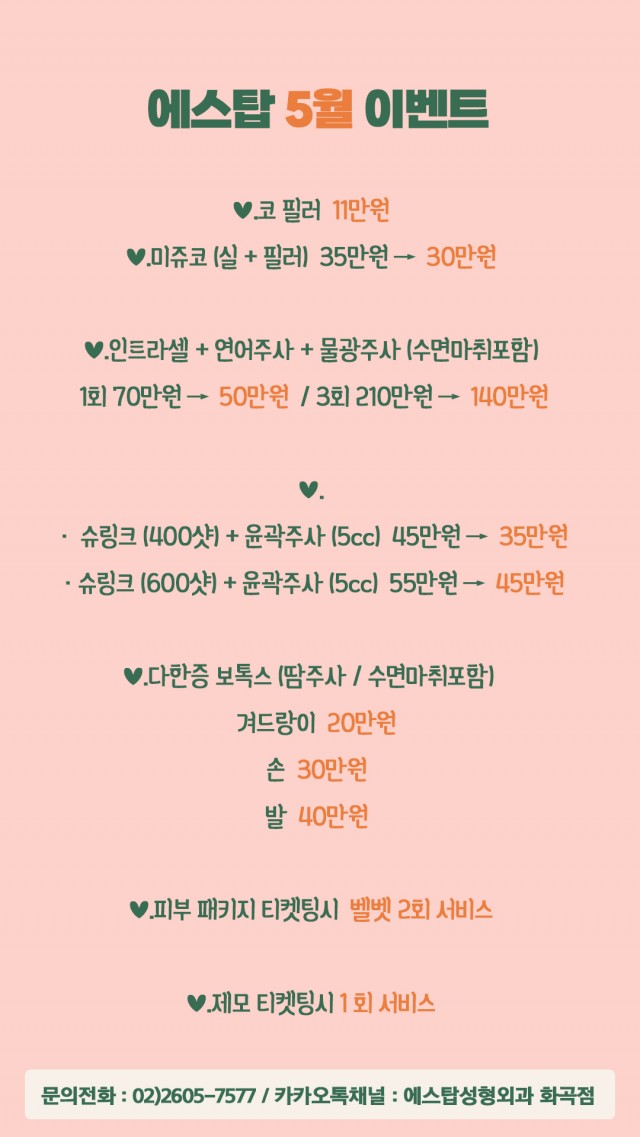 에스탑 5월 이벤트

♥.코 필러 11만원
♥.미쥬코 (실 + 필러) 35만원 → 30만원

♥.인트라셀 + 연어주사 + 물광주사 (수면마취포함)
1회 70만원 → 50만원 / 3회 210만원 → 140만원

♥.
· 슈링크 (400샷) + 윤곽주사 (5cc) 45만원 → 35만원
· 슈링크 (600샷) + 윤곽주사 (5cc) 55만원 → 45만원

♥.다한증 보톡스 (땀주사 / 수면마취포함)
겨드랑이 20만원
손 30만원
발 40만원

♥.피부 패키지 티켓팅시 벨벳 2회 서비스

♥.제모 티켓팅시 1 회 서비스

문의전화 : 02)2605-7577 / 카카오톡채널 : 에스탑성형외과 화곡점